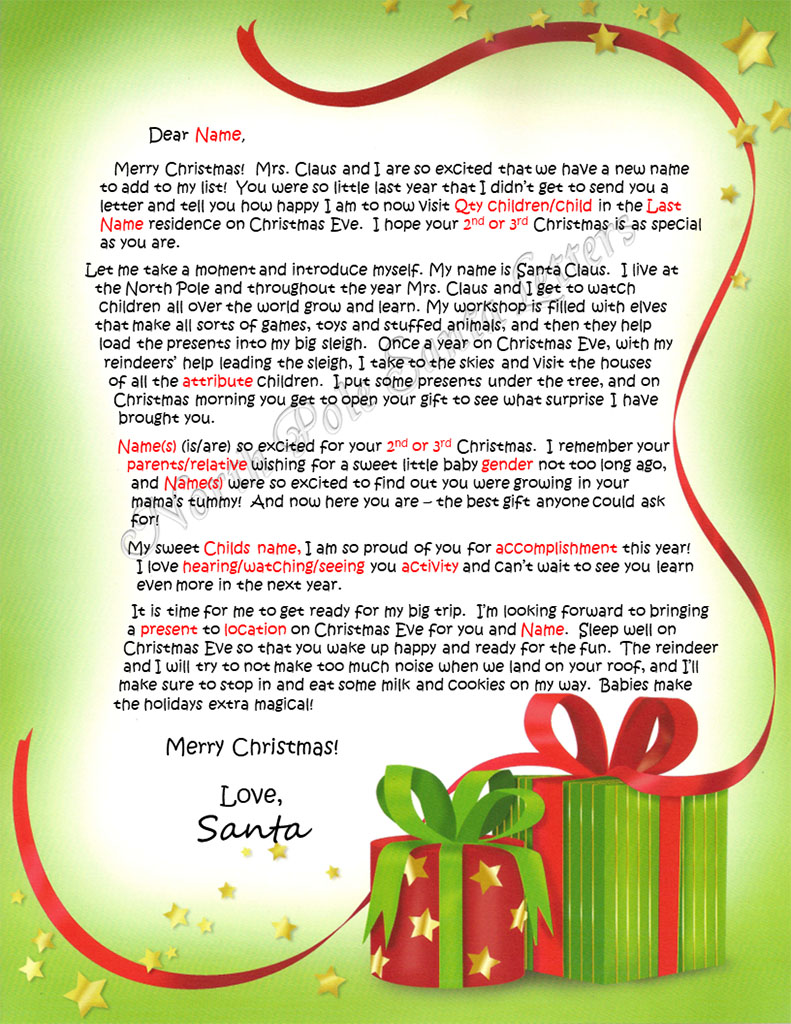 Dear Name,

Merry Christmas! Mrs. Claus and I are so excited that we have a new name to add to my list! You were so little last year that I didn't get to send you a letter and tell you how happy I am to now visit Qty children/child in the Last Name residence on Christmas Eve. I hope your 2nd or 3rd Christmas is as special as you are.

Let me take a moment and introduce myself. My name is Santa Claus. I live at the North Pole and throughout the year Mrs. Claus and I get to watch children all over the world grow and learn. My workshop is filled with elves that make all sorts of games, toys and stuffed animals, and then they help load the presents into my big sleigh. Once a year on Christmas Eve, with my reindeers' help leading the sleigh, I take to the skies and visit the houses of all the attribute children. I put some presents under the tree, and on Christmas morning you get to open your gift to see what surprise I have brought you.

Name(s) (is/are) so excited for your 2nd or 3rd Christmas. I remember your parents/relative wishing for a sweet little baby gender not too long ago, and Name(s) were so excited to find out you were growing in your mama's tummy! And now here you are – the best gift anyone could ask for!

My sweet Childs name, I am so proud of you for accomplishment this year! I love hearing/watching/seeing you activity and can't wait to see you learn even more in the next year.

It is time for me to get ready for my big trip. I'm looking forward to bringing a present to location on Christmas Eve for you and Name. Sleep well on Christmas Eve so that you wake up happy and ready for the fun. The reindeer and I will try to not make too much noise when we land on your roof, and I'll make sure to stop in and eat some milk and cookies on my way. Babies make the holidays extra magical!

Merry Christmas!

Love,
Santa

© North Pole Santa Letters